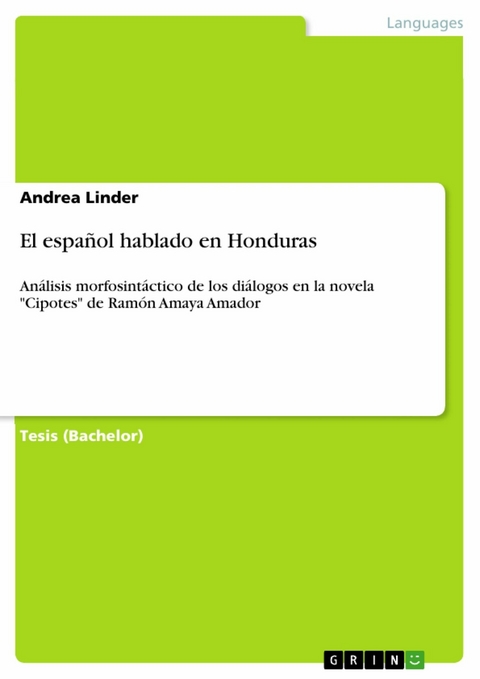 Languages

Andrea Linder

El español hablado en Honduras

Análisis morfosintáctico de los diálogos en la novela "Cipotes" de Ramón Amaya Amador

Tesis (Bachelor)

GRIN